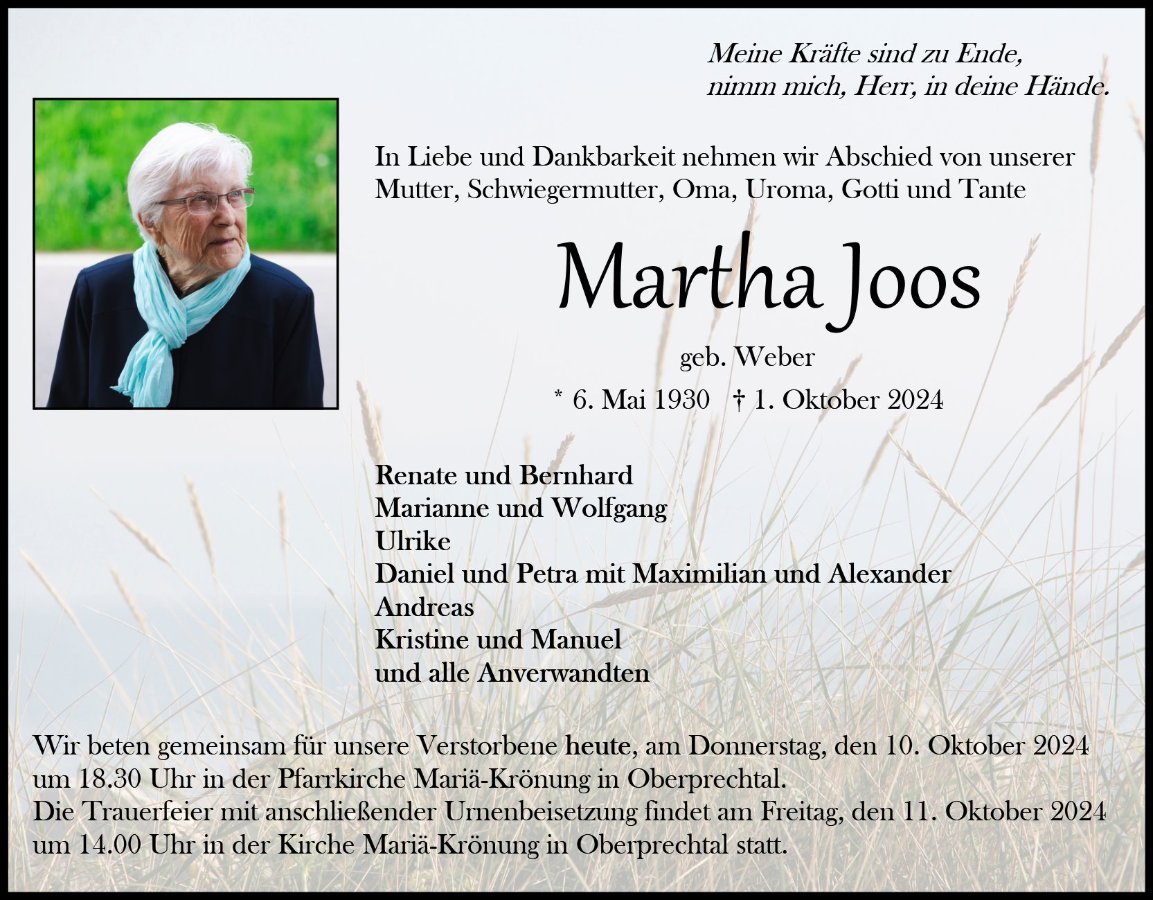 Meine Kräfte sind zu Ende,
nimm mich, Herr, in deine Hände.

In Liebe und Dankbarkeit nehmen wir Abschied von unserer Mutter, Schwiegermutter, Oma, Uroma, Gotti und Tante

Martha Joos

geb. Weber

* 6. Mai 1930 † 1. Oktober 2024

Renate und Bernhard
Marianne und Wolfgang
Ulrike
Daniel und Petra mit Maximilian und Alexander
Andreas
Kristine und Manuel
und alle Anverwandten

Wir beten gemeinsam für unsere Verstorbene heute, am Donnerstag, den 10. Oktober 2024 um 18.30 Uhr in der Pfarrkirche Mariä-Krönung in Oberprechtal.
Die Trauerfeier mit anschließender Urnenbeisetzung findet am Freitag, den 11. Oktober 2024 um 14.00 Uhr in der Kirche Mariä-Krönung in Oberprechtal statt.